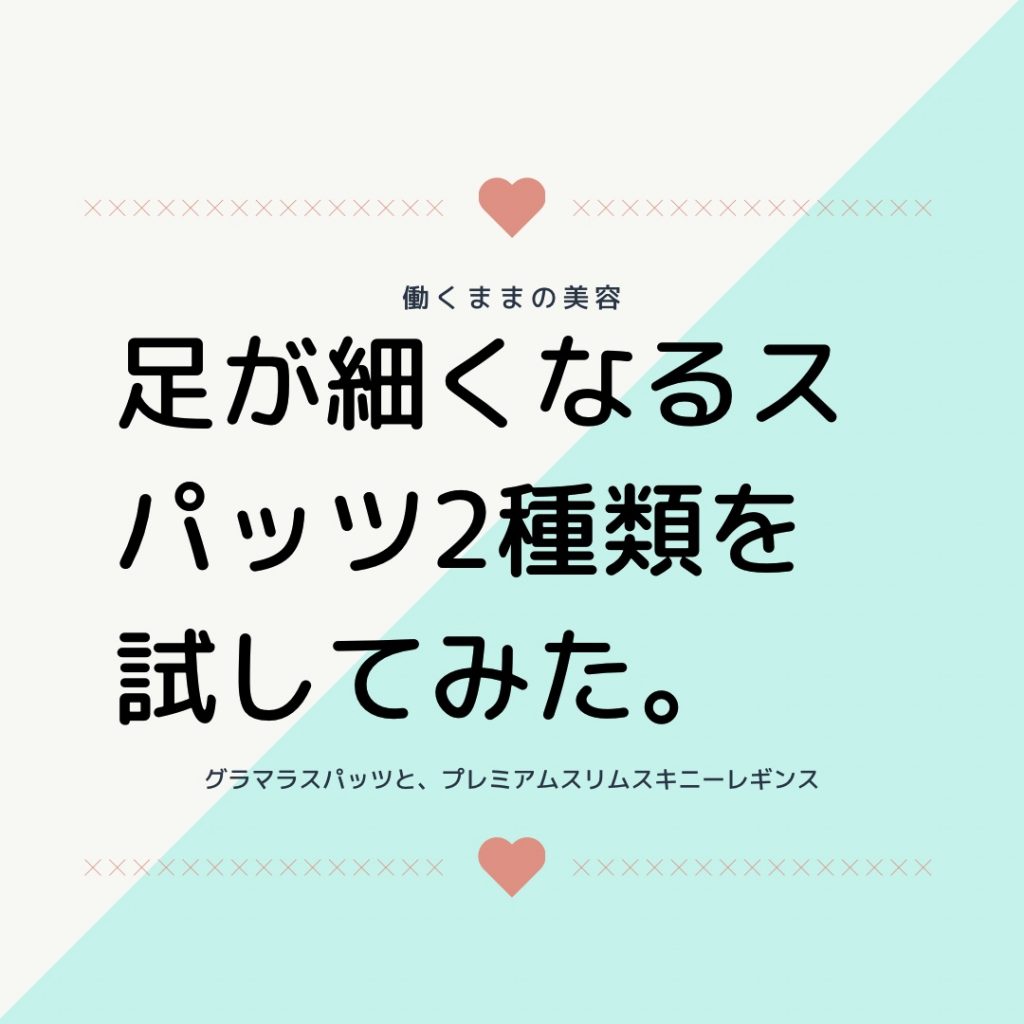 働くままの美容

足が細くなるスパッツ2種類を試してみた。

グラマラスパッツと、プレミアムスリムスキニーレギンス